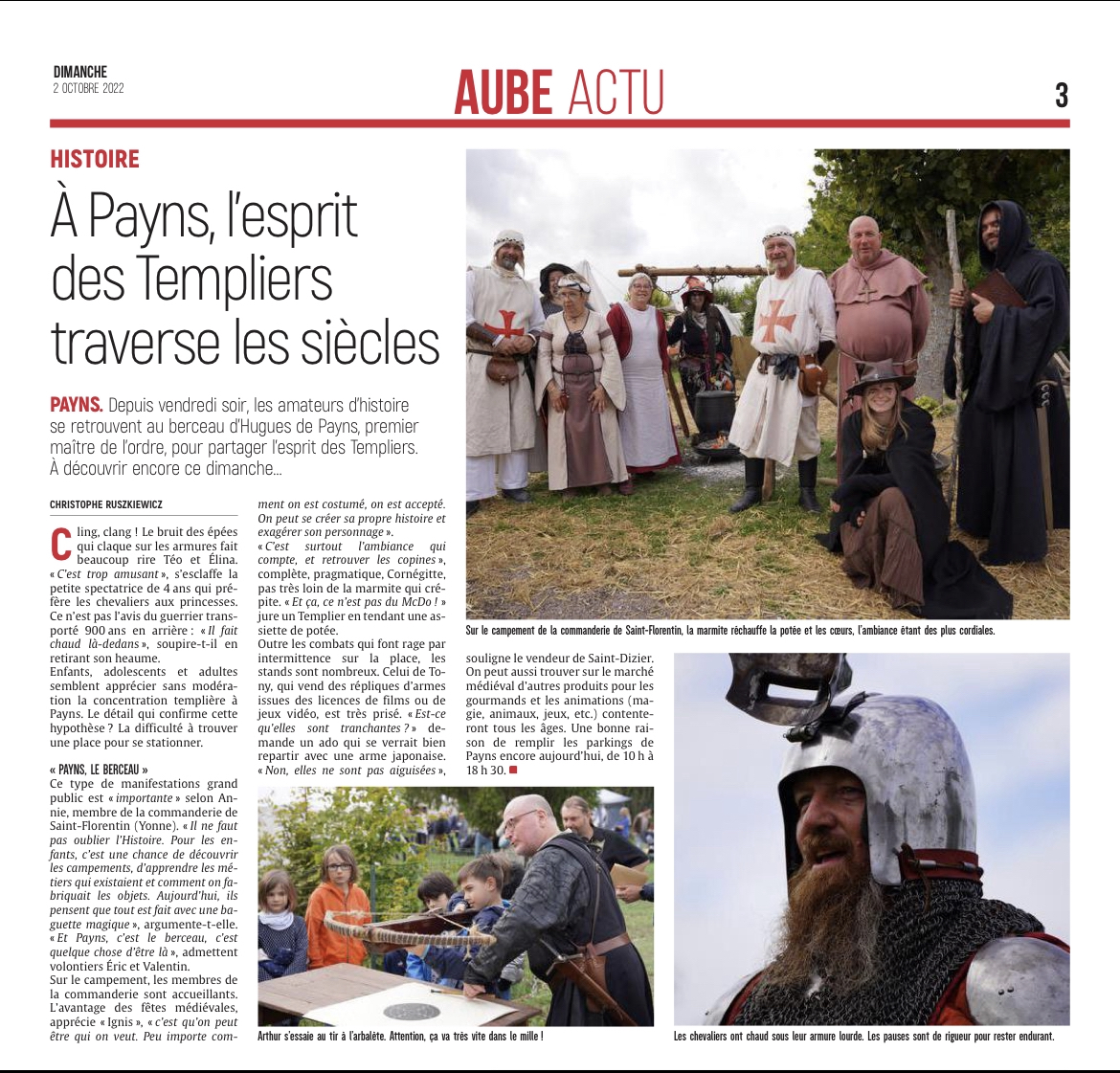 DIMANCHE
2 OCTOBRE 2022

AUBE ACTU

3

HISTOIRE

À Payns, l'esprit des Templiers traverse les siècles

PAYNS. Depuis vendredi soir, les amateurs d'histoire se retrouvent au berceau d'Hugues de Payns, premier maître de l'ordre, pour partager l'esprit des Templiers. À découvrir encore ce dimanche…

CHRISTOPHE RUSZKIEWICZ

Cling, clang ! Le bruit des épées qui claque sur les armures fait beaucoup rire Téo et Élina. « C'est trop amusant », s'esclaffe la petite spectatrice de 4 ans qui préfère les chevaliers aux princesses. Ce n'est pas l'avis du guerrier transporté 900 ans en arrière : « Il fait chaud là-dedans », soupire-t-il en retirant son heaume.
Enfants, adolescents et adultes semblent apprécier sans modération la concentration templière à Payns. Le détail qui confirme cette hypothèse ? La difficulté à trouver une place pour se stationner.

« PAYNS, LE BERCEAU »
Ce type de manifestations grand public est « importante » selon Annie, membre de la commanderie de Saint-Florentin (Yonne). « Il ne faut pas oublier l'Histoire. Pour les enfants, c'est une chance de découvrir les campements, d'apprendre les métiers qui existaient et comment on fabriquait les objets. Aujourd'hui, ils pensent que tout est fait avec une baguette magique », argumente-t-elle. « Et Payns, c'est le berceau, c'est quelque chose d'être là », admettent volontiers Éric et Valentin.
Sur le campement, les membres de la commanderie sont accueillants. L'avantage des fêtes médiévales, apprécie « Ignis », « c'est qu'on peut être qui on veut. Peu importe comment on est costumé, on est accepté. On peut se créer sa propre histoire et exagérer son personnage ».
« C'est surtout l'ambiance qui compte, et retrouver les copines », complète, pragmatique, Cornégitte, pas très loin de la marmite qui crépite. « Et ça, ce n'est pas du McDo ! » jure un Templier en tendant une assiette de potée.
Outre les combats qui font rage par intermittence sur la place, les stands sont nombreux. Celui de Tony, qui vend des répliques d'armes issues des licences de films ou de jeux vidéo, est très prisé. « Est-ce qu'elles sont tranchantes ? » demande un ado qui se verrait bien repartir avec une arme japonaise. « Non, elles ne sont pas aiguisées », souligne le vendeur de Saint-Dizier. On peut aussi trouver sur le marché médiéval d'autres produits pour les gourmands et les animations (magie, animaux, jeux, etc.) contenteront tous les âges. Une bonne raison de remplir les parkings de Payns encore aujourd'hui, de 10 h à 18 h 30.

Sur le campement de la commanderie de Saint-Florentin, la marmite réchauffe la potée et les cœurs, l'ambiance étant des plus cordiales.

Arthur s'essaie au tir à l'arbalète. Attention, ça va très vite dans le mille !

Les chevaliers ont chaud sous leur armure lourde. Les pauses sont de rigueur pour rester endurant.